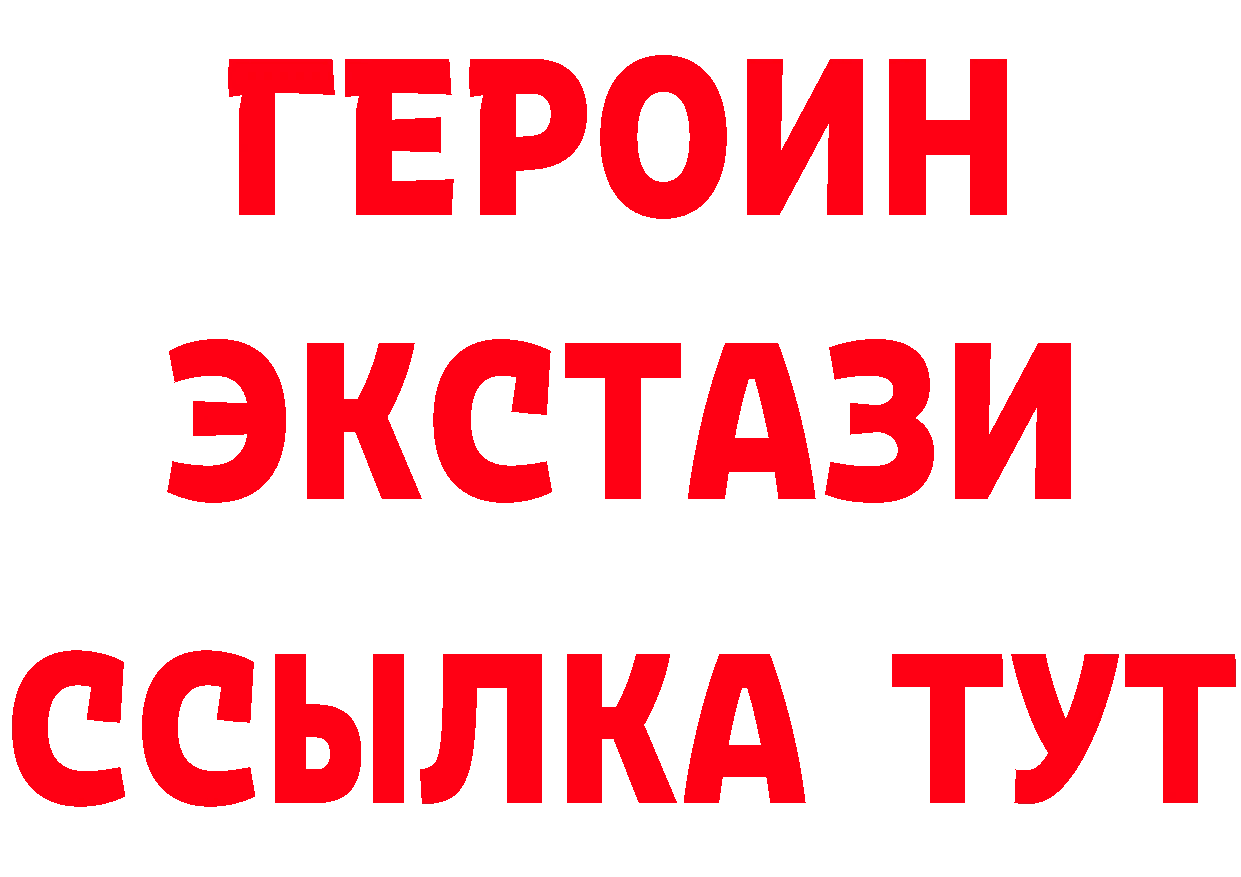 ГЕРОИН
ЭКСТАЗИ
ССЫЛКА ТУТ